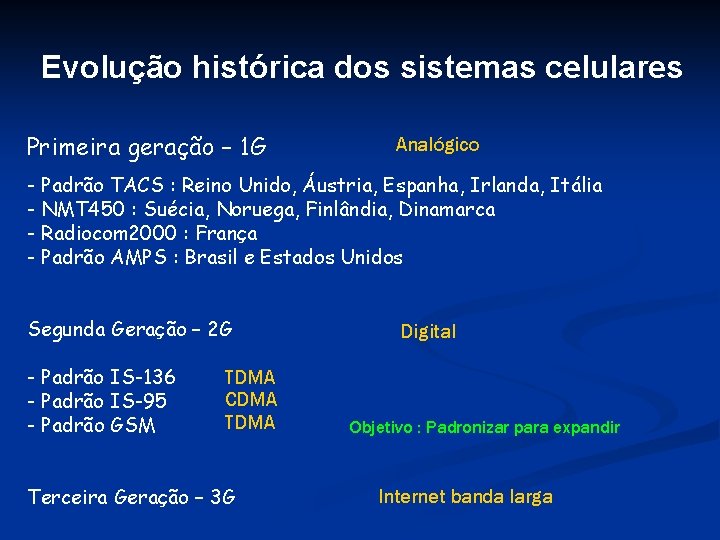 Evolução histórica dos sistemas celulares

Primeira geração – 1G Analógico

- Padrão TACS : Reino Unido, Áustria, Espanha, Irlanda, Itália
- NMT450 : Suécia, Noruega, Finlândia, Dinamarca
- Radiocom2000 : França
- Padrão AMPS : Brasil e Estados Unidos

Segunda Geração – 2G Digital

- Padrão IS-136 TDMA
- Padrão IS-95 CDMA
- Padrão GSM TDMA

Objetivo : Padronizar para expandir

Terceira Geração – 3G Internet banda larga